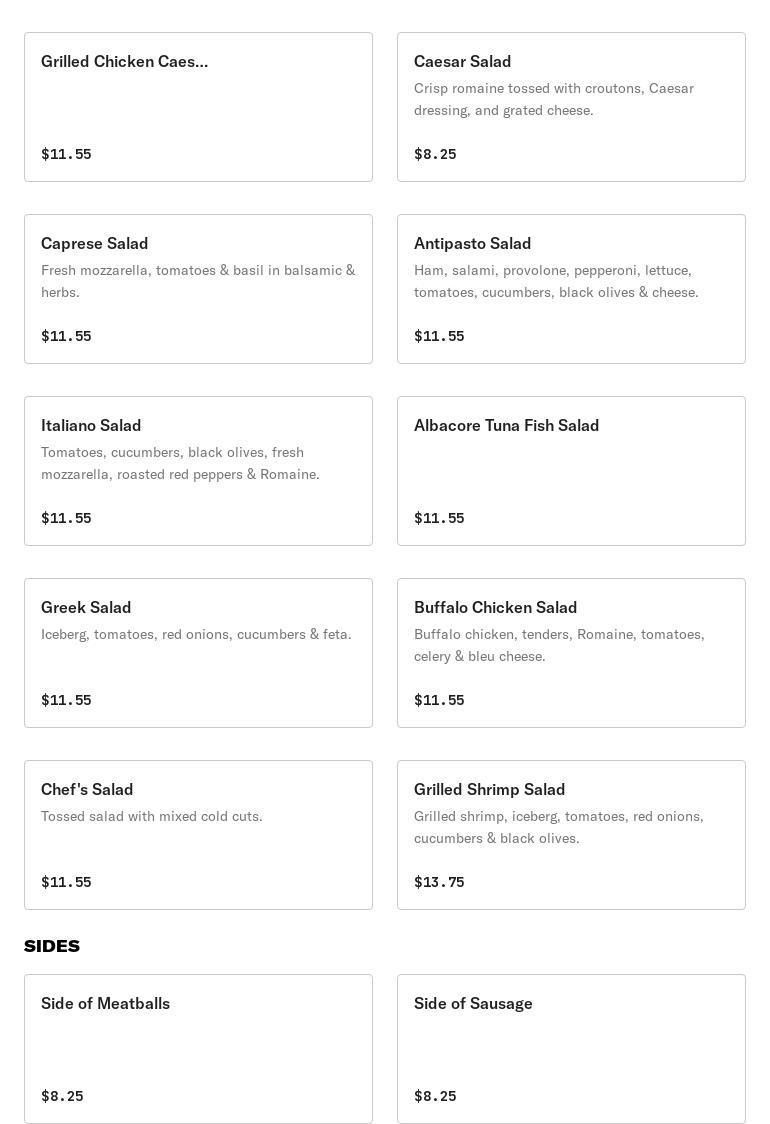 Grilled Chicken Caes...

$11.55

Caesar Salad
Crisp romaine tossed with croutons, Caesar dressing, and grated cheese.

$8.25

Caprese Salad
Fresh mozzarella, tomatoes & basil in balsamic & herbs.

$11.55

Antipasto Salad
Ham, salami, provolone, pepperoni, lettuce, tomatoes, cucumbers, black olives & cheese.

$11.55

Italiano Salad
Tomatoes, cucumbers, black olives, fresh mozzarella, roasted red peppers & Romaine.

$11.55

Albacore Tuna Fish Salad

$11.55

Greek Salad
Iceberg, tomatoes, red onions, cucumbers & feta.

$11.55

Buffalo Chicken Salad
Buffalo chicken, tenders, Romaine, tomatoes, celery & bleu cheese.

$11.55

Chef's Salad
Tossed salad with mixed cold cuts.

$11.55

Grilled Shrimp Salad
Grilled shrimp, iceberg, tomatoes, red onions, cucumbers & black olives.

$13.75

SIDES

Side of Meatballs

$8.25

Side of Sausage

$8.25